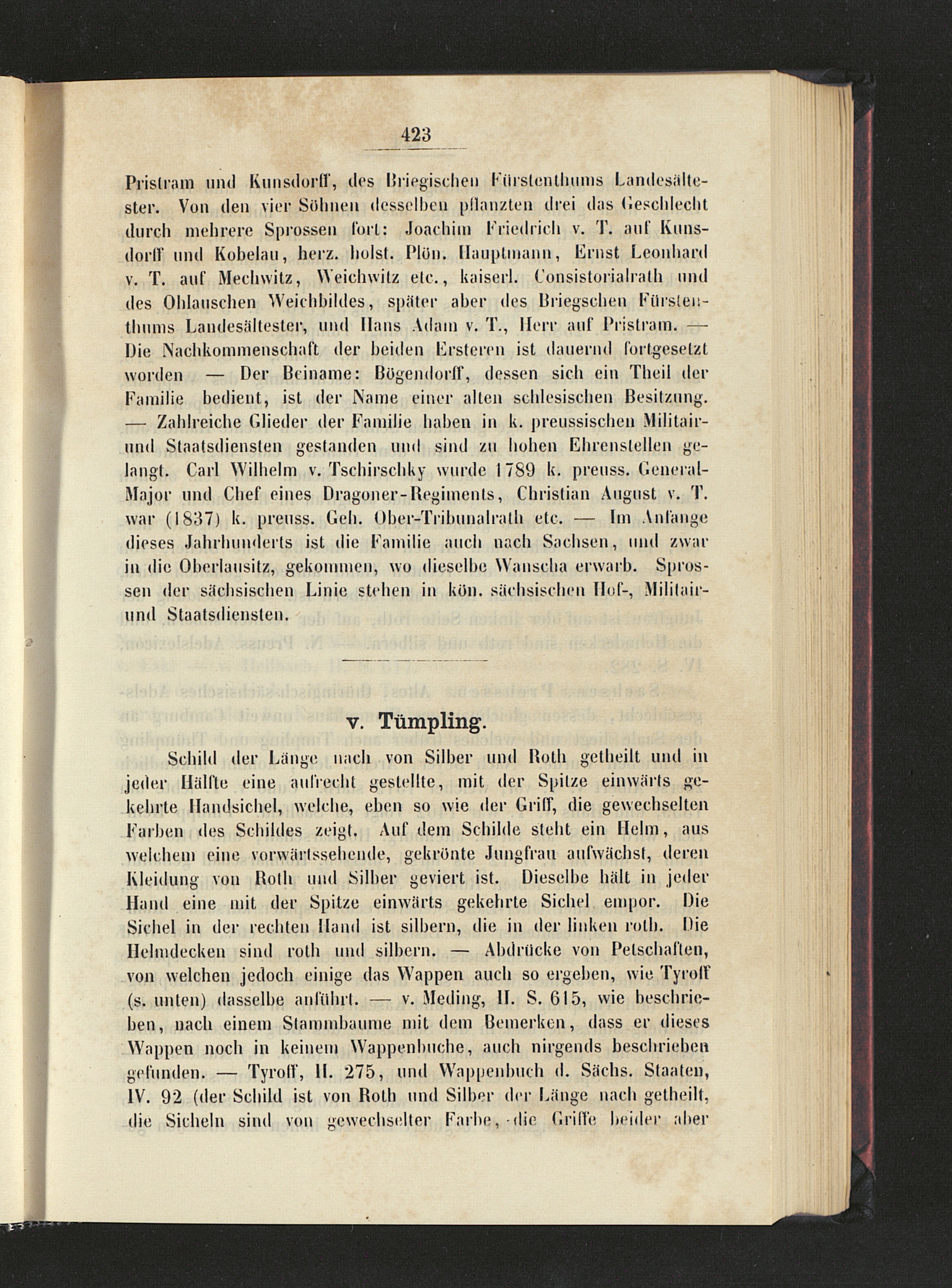 423

Pristram und Kunsdorff, des Briegischen Fürstenthums Landesältester. Von den vier Söhnen desselben pflanzten drei das Geschlecht durch mehrere Sprossen fort: Joachim Friedrich v. T. auf Kunsdorff und Kobelau, herz. holst. Plön. Hauptmann, Ernst Leonhard v. T. auf Mechwitz, Weichwitz etc., kaiserl. Consistorialrath und des Ohlauschen Weichbildes, später aber des Briegschen Fürstenthums Landesältester, und Hans Adam v. T., Herr auf Pristram. — Die Nachkommenschaft der beiden Ersteren ist dauernd fortgesetzt worden — Der Beiname: Bögendorff, dessen sich ein Theil der Familie bedient, ist der Name einer alten schlesischen Besitzung. — Zahlreiche Glieder der Familie haben in k. preussischen Militair- und Staatsdiensten gestanden und sind zu hohen Ehrenstellen gelangt. Carl Wilhelm v. Tschirschky wurde 1789 k. preuss. General-Major und Chef eines Dragoner-Regiments, Christian August v. T. war (1837) k. preuss. Geh. Ober-Tribunalrath etc. — Im Anfange dieses Jahrhunderts ist die Familie auch nach Sachsen, und zwar in die Oberlausitz, gekommen, wo dieselbe Wanscha erwarb. Sprossen der sächsischen Linie stehen in kön. sächsischen Hof-, Militair- und Staatsdiensten.

v. Tümpling.

Schild der Länge nach von Silber und Roth getheilt und in jeder Hälfte eine aufrecht gestellte, mit der Spitze einwärts gekehrte Handsichel, welche, eben so wie der Griff, die gewechselten Farben des Schildes zeigt. Auf dem Schilde steht ein Helm, aus welchem eine vorwärtssehende, gekrönte Jungfrau aufwächst, deren Kleidung von Roth und Silber geviert ist. Dieselbe hält in jeder Hand eine mit der Spitze einwärts gekehrte Sichel empor. Die Sichel in der rechten Hand ist silbern, die in der linken roth. Die Helmdecken sind roth und silbern. — Abdrücke von Petschaften, von welchen jedoch einige das Wappen auch so ergeben, wie Tyroff (s. unten) dasselbe anführt. — v. Meding, II. S. 615, wie beschrieben, nach einem Stammbaume mit dem Bemerken, dass er dieses Wappen noch in keinem Wappenbuche, auch nirgends beschrieben gefunden. — Tyroff, II. 275, und Wappenbuch d. Sächs. Staaten, IV. 92 (der Schild ist von Roth und Silber der Länge nach getheilt, die Sicheln sind von gewechselter Farbe, die Griffe beider aber